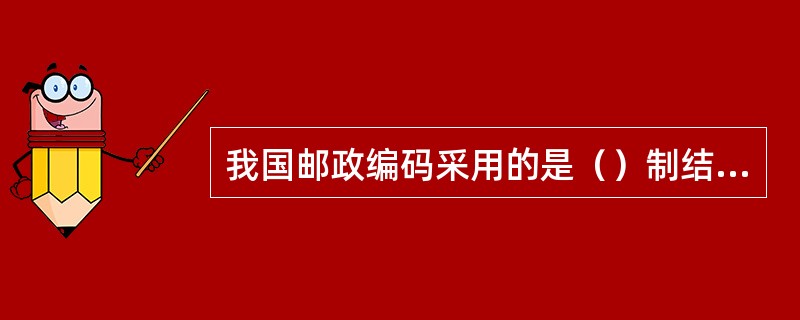 我国邮政编码采用的是（）制结...